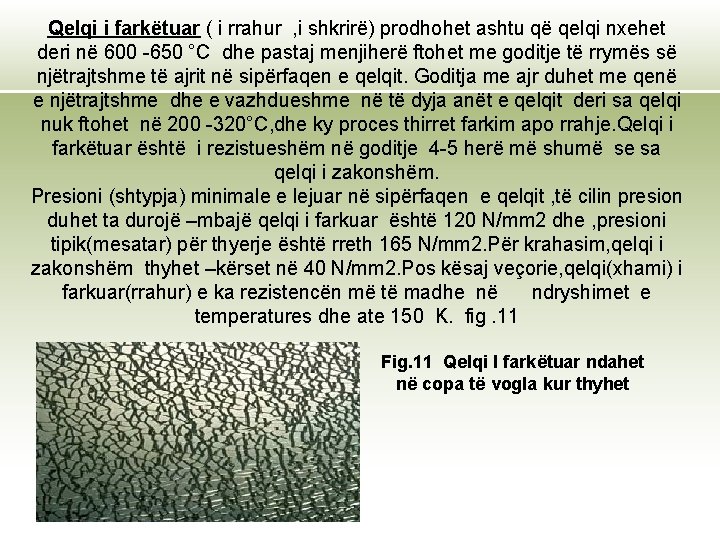 Qelqi i farkëtuar ( i rrahur ,i shkrirë) prodhohet ashtu që qelqi nxehet deri në 600 -650 °C dhe pastaj menjiherë ftohet me goditje të rrymës së njëtrajtshme të ajrit në sipërfaqen e qelqit. Goditja me ajr duhet me qenë e njëtrajtshme dhe e vazhdueshme në të dyja anët e qelqit deri sa qelqi nuk ftohet në 200 -320°C,dhe ky proces thirret farkim apo rrahje.Qelqi i farkëtuar është i rezistueshëm në goditje 4-5 herë më shumë se sa qelqi i zakonshëm.
Presioni (shtypja) minimale e lejuar në sipërfaqen e qelqit ,të cilin presion duhet ta durojë –mbajë qelqi i farkuar është 120 N/mm2 dhe ,presioni tipik(mesatar) për thyerje është rreth 165 N/mm2.Për krahasim,qelqi i zakonshëm thyhet –kërset në 40 N/mm2.Pos kësaj veçorie,qelqi(xhami) i farkuar(rrahur) e ka rezistencën më të madhe në ndryshimet e temperatures dhe ate 150 K. fig .11

Fig.11 Qelqi I farkëtuar ndahet në copa të vogla kur thyhet